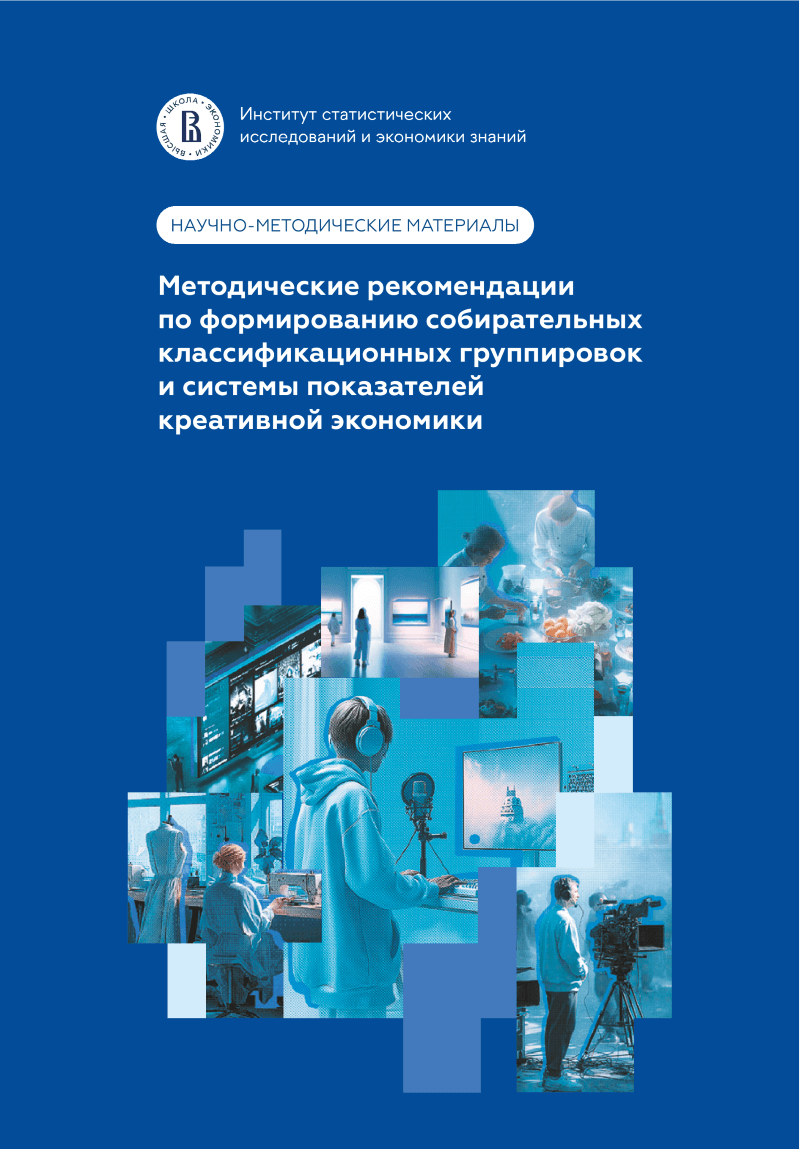 ВЫСШАЯ ШКОЛА ЭКОНОМИКИ

Институт статистических исследований и экономики знаний

НАУЧНО-МЕТОДИЧЕСКИЕ МАТЕРИАЛЫ

Методические рекомендации по формированию собирательных классификационных группировок и системы показателей креативной экономики